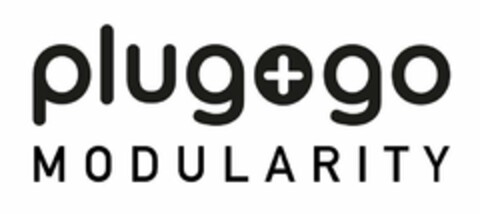 plug+go
MODULARITY